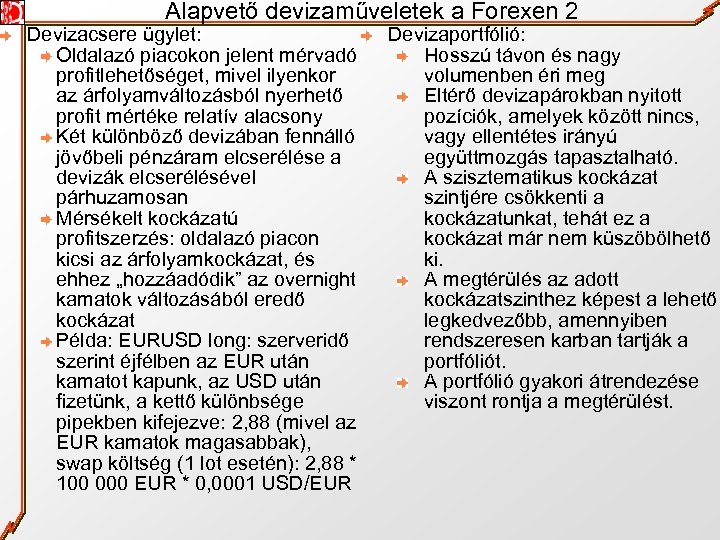 Alapvető devizaműveletek a Forexen 2

Devizacsere ügylet:
Oldalazó piacokon jelent mérvadó profitlehetőséget, mivel ilyenkor az árfolyamváltozásból nyerhető profit mértéke relatív alacsony
Két különböző devizában fennálló jövőbeli pénzáram elcserélése a devizák elcserélésével párhuzamosan
Mérsékelt kockázatú profitszerzés: oldalazó piacon kicsi az árfolyamkockázat, és ehhez „hozzáadódik" az overnight kamatok változásából eredő kockázat
Példa: EURUSD long: szerveridő szerint éjfélben az EUR után kamatot kapunk, az USD után fizetünk, a kettő különbsége pipekben kifejezve: 2,88 (mivel az EUR kamatok magasabbak), swap költség (1 lot esetén): 2,88 * 100 000 EUR * 0,0001 USD/EUR

Devizaportfólió:
Hosszú távon és nagy volumenben éri meg
Eltérő devizapárokban nyitott pozíciók, amelyek között nincs, vagy ellentétes irányú együttmozgás tapasztalható.
A szisztematikus kockázat szintjére csökkenti a kockázatunkat, tehát ez a kockázat már nem küszöbölhető ki.
A megtérülés az adott kockázatszinthez képest a lehető legkedvezőbb, amennyiben rendszeresen karban tartják a portfóliót.
A portfólió gyakori átrendezése viszont rontja a megtérülést.